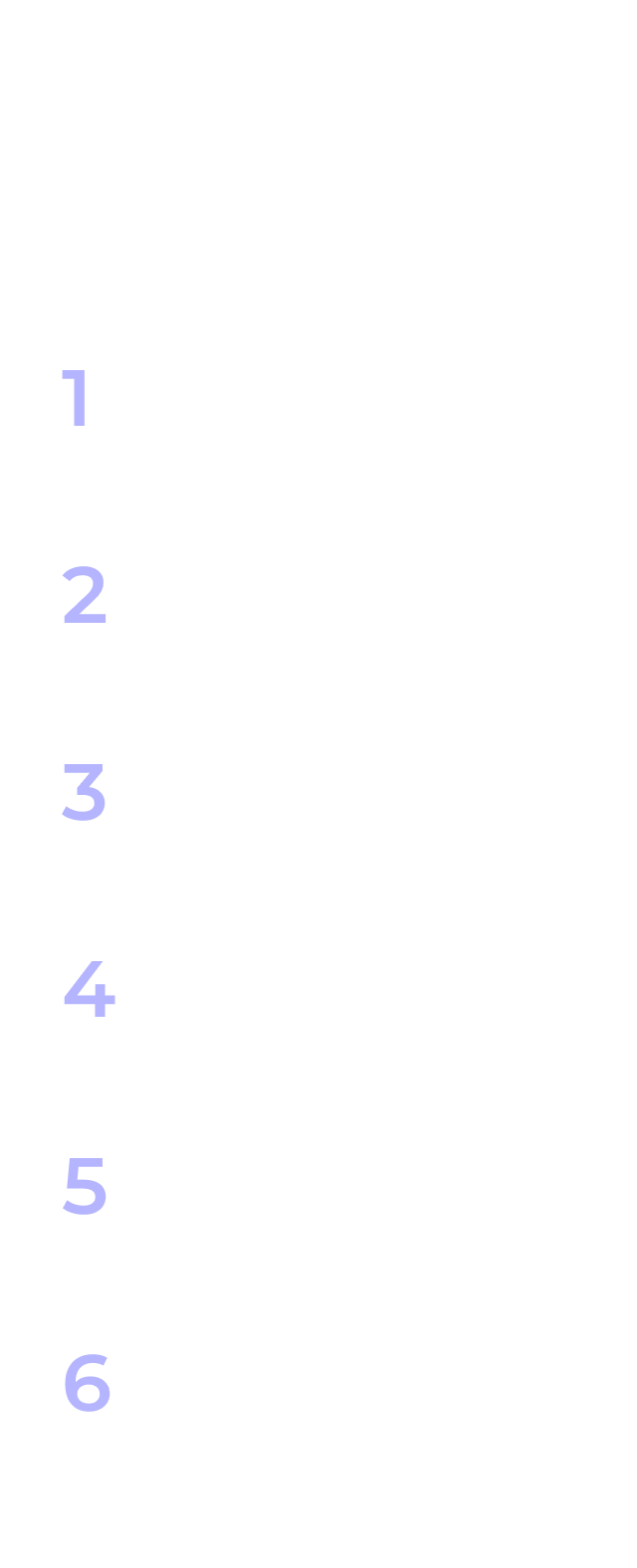 1

2

3

4

5

6